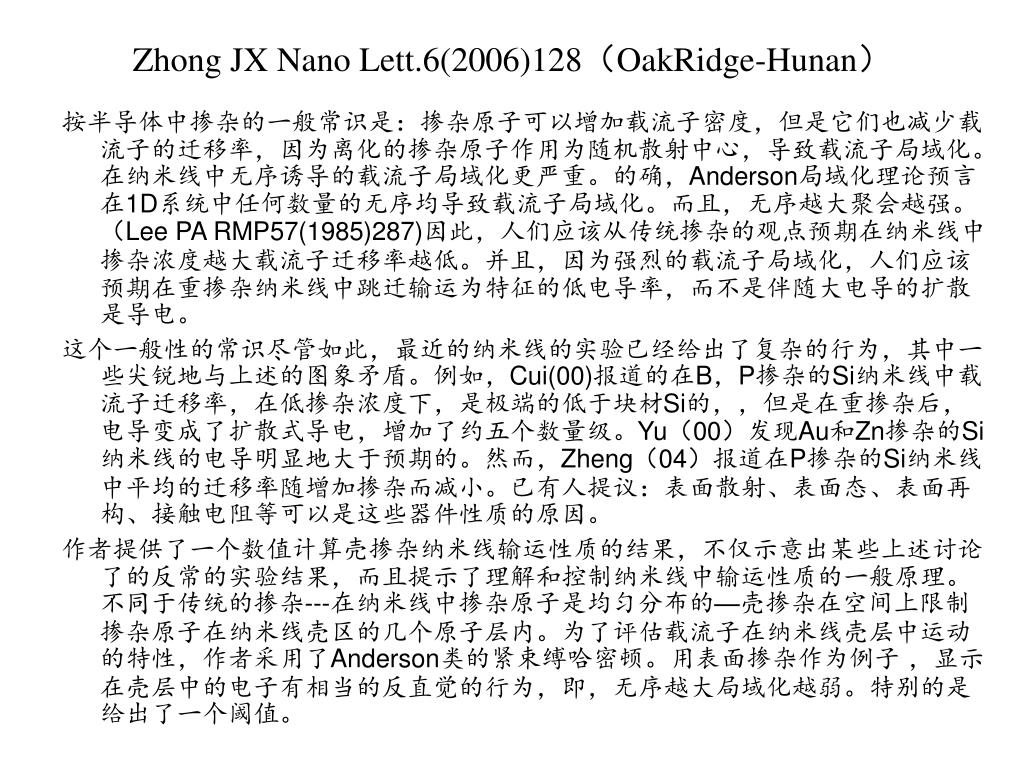 Zhong JX Nano Lett.6(2006)128（OakRidge-Hunan）

按半导体中掺杂的一般常识是：掺杂原子可以增加载流子密度，但是它们也减少载流子的迁移率，因为离化的掺杂原子作用为随机散射中心，导致载流子局域化。在纳米线中无序诱导的载流子局域化更严重。的确，Anderson局域化理论预言在1D系统中任何数量的无序均导致载流子局域化。而且，无序越大聚会越强。（Lee PA RMP57(1985)287)因此，人们应该从传统掺杂的观点预期在纳米线中掺杂浓度越大载流子迁移率越低。并且，因为强烈的载流子局域化，人们应该预期在重掺杂纳米线中跳迁输运为特征的低电导率，而不是伴随大电导的扩散是导电。

这个一般性的常识尽管如此，最近的纳米线的实验已经给出了复杂的行为，其中一些尖锐地与上述的图象矛盾。例如，Cui(00)报道的在B，P掺杂的Si纳米线中载流子迁移率，在低掺杂浓度下，是极端的低于块材Si的，，但是在重掺杂后，电导变成了扩散式导电，增加了约五个数量级。Yu（00）发现Au和Zn掺杂的Si纳米线的电导明显地大于预期的。然而，Zheng（04）报道在P掺杂的Si纳米线中平均的迁移率随增加掺杂而减小。已有人提议：表面散射、表面态、表面再构、接触电阻等可以是这些器件性质的原因。

作者提供了一个数值计算壳掺杂纳米线输运性质的结果，不仅示意出某些上述讨论了的反常的实验结果，而且提示了理解和控制纳米线中输运性质的一般原理。不同于传统的掺杂---在纳米线中掺杂原子是均匀分布的—壳掺杂在空间上限制掺杂原子在纳米线壳区的几个原子层内。为了评估载流子在纳米线壳层中运动的特性，作者采用了Anderson类的紧束缚哈密顿。用表面掺杂作为例子，显示在壳层中的电子有相当的反直觉的行为，即，无序越大局域化越弱。特别的是给出了一个阈值。